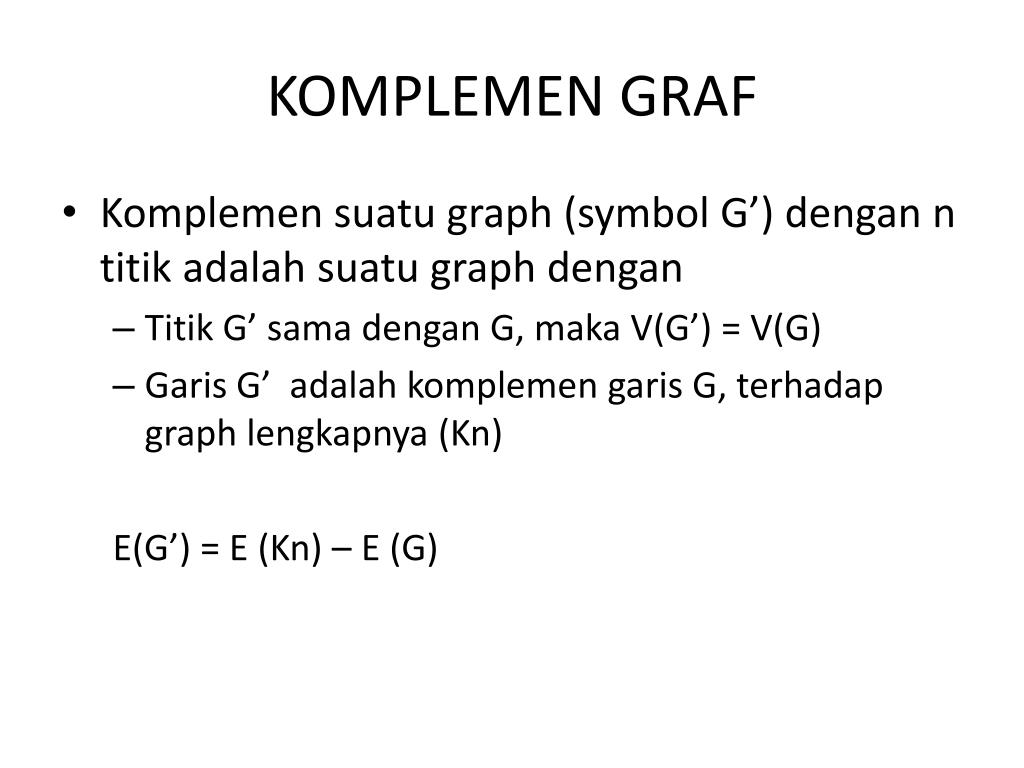 KOMPLEMEN GRAF

• Komplemen suatu graph (symbol G’) dengan n titik adalah suatu graph dengan
– Titik G’ sama dengan G, maka V(G’) = V(G)
– Garis G’ adalah komplemen garis G, terhadap graph lengkapnya (Kn)

E(G’) = E (Kn) – E (G)